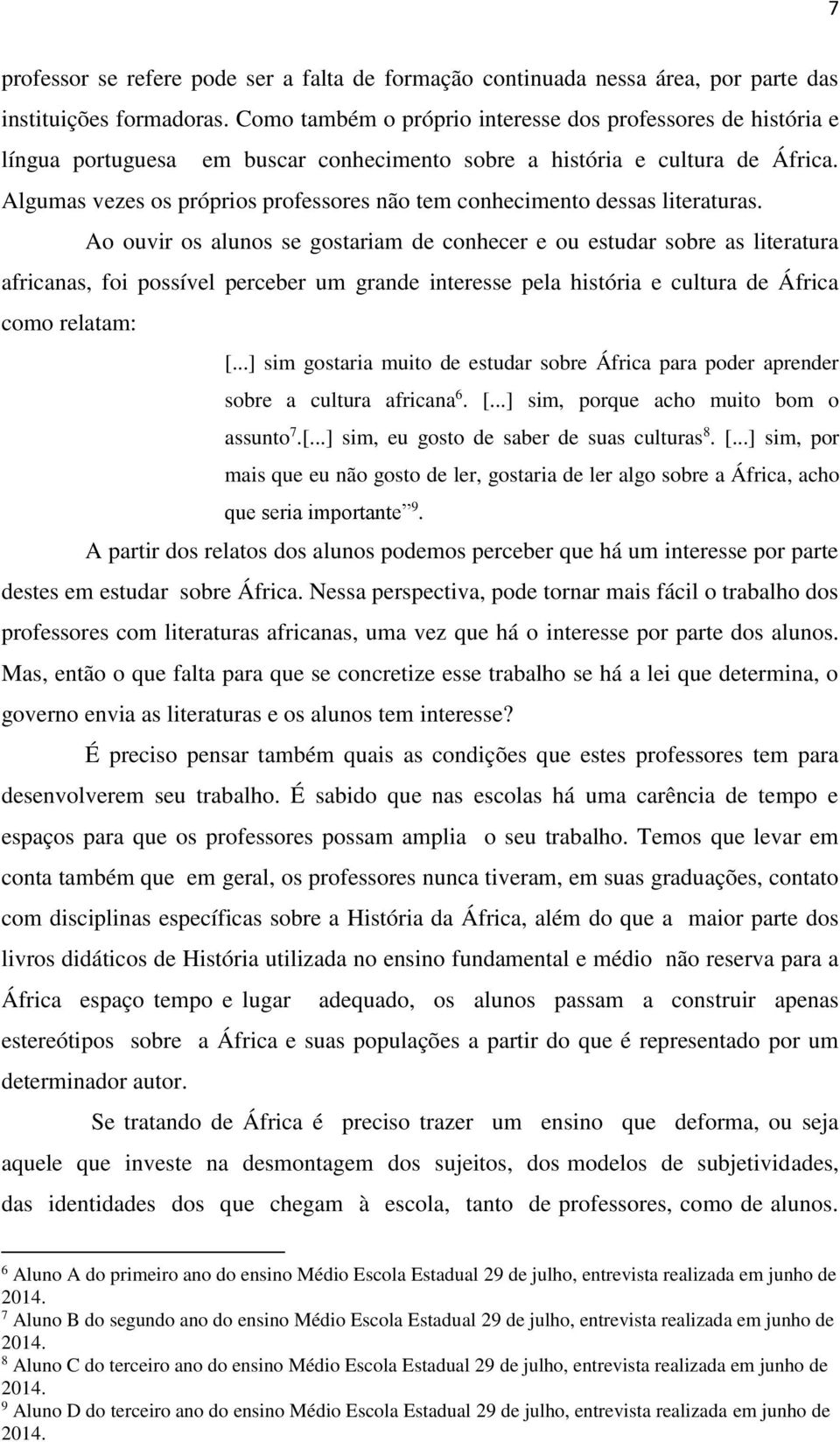 7

professor se refere pode ser a falta de formação continuada nessa área, por parte das instituições formadoras. Como também o próprio interesse dos professores de história e língua portuguesa em buscar conhecimento sobre a história e cultura de África. Algumas vezes os próprios professores não tem conhecimento dessas literaturas.

Ao ouvir os alunos se gostariam de conhecer e ou estudar sobre as literatura africanas, foi possível perceber um grande interesse pela história e cultura de África como relatam:

[...] sim gostaria muito de estudar sobre África para poder aprender sobre a cultura africana$^6$. [...] sim, porque acho muito bom o assunto$^7$.[...] sim, eu gosto de saber de suas culturas$^8$. [...] sim, por mais que eu não gosto de ler, gostaria de ler algo sobre a África, acho que seria importante”$^9$.

A partir dos relatos dos alunos podemos perceber que há um interesse por parte destes em estudar sobre África. Nessa perspectiva, pode tornar mais fácil o trabalho dos professores com literaturas africanas, uma vez que há o interesse por parte dos alunos. Mas, então o que falta para que se concretize esse trabalho se há a lei que determina, o governo envia as literaturas e os alunos tem interesse?

É preciso pensar também quais as condições que estes professores tem para desenvolverem seu trabalho. É sabido que nas escolas há uma carência de tempo e espaços para que os professores possam amplia o seu trabalho. Temos que levar em conta também que em geral, os professores nunca tiveram, em suas graduações, contato com disciplinas específicas sobre a História da África, além do que a maior parte dos livros didáticos de História utilizada no ensino fundamental e médio não reserva para a África espaço tempo e lugar adequado, os alunos passam a construir apenas estereótipos sobre a África e suas populações a partir do que é representado por um determinador autor.

Se tratando de África é preciso trazer um ensino que deforma, ou seja aquele que investe na desmontagem dos sujeitos, dos modelos de subjetividades, das identidades dos que chegam à escola, tanto de professores, como de alunos.

$^6$ Aluno A do primeiro ano do ensino Médio Escola Estadual 29 de julho, entrevista realizada em junho de 2014.
$^7$ Aluno B do segundo ano do ensino Médio Escola Estadual 29 de julho, entrevista realizada em junho de 2014.
$^8$ Aluno C do terceiro ano do ensino Médio Escola Estadual 29 de julho, entrevista realizada em junho de 2014.
$^9$ Aluno D do terceiro ano do ensino Médio Escola Estadual 29 de julho, entrevista realizada em junho de 2014.